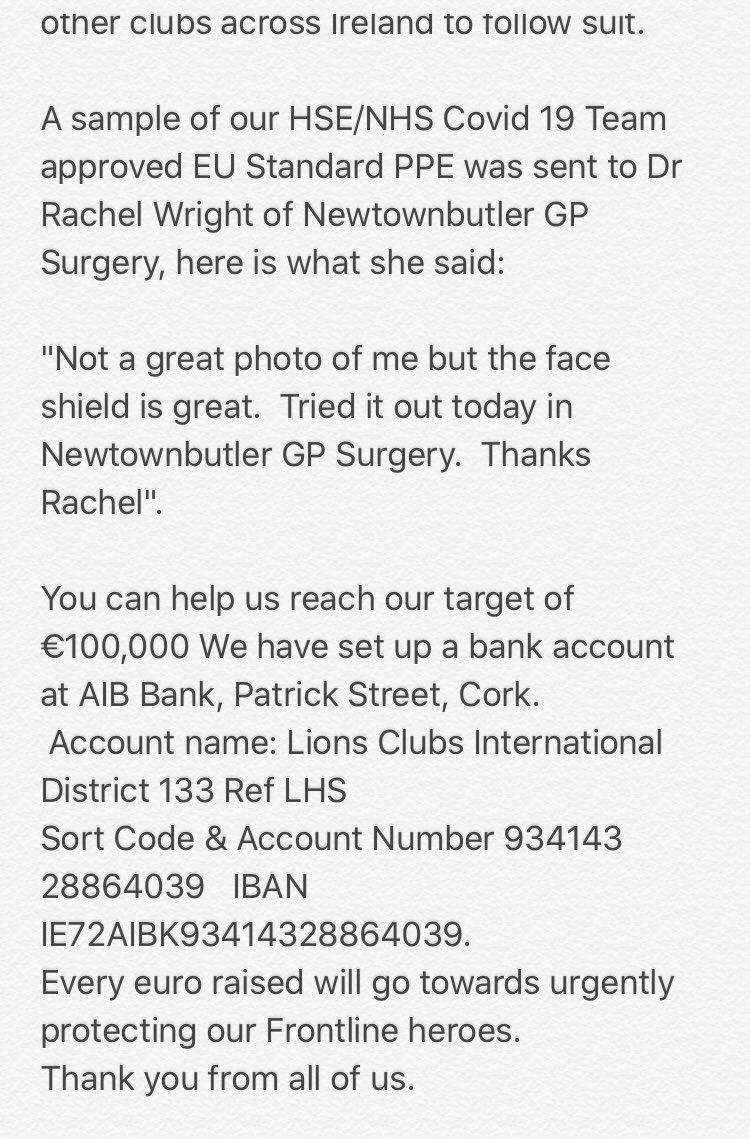 other clubs across Ireland to follow suit.

A sample of our HSE/NHS Covid 19 Team approved EU Standard PPE was sent to Dr Rachel Wright of Newtownbutler GP Surgery, here is what she said:

"Not a great photo of me but the face shield is great. Tried it out today in Newtownbutler GP Surgery. Thanks Rachel".

You can help us reach our target of €100,000 We have set up a bank account at AIB Bank, Patrick Street, Cork.
Account name: Lions Clubs International District 133 Ref LHS
Sort Code & Account Number 934143 28864039 IBAN IE72AIBK93414328864039.
Every euro raised will go towards urgently protecting our Frontline heroes.
Thank you from all of us.